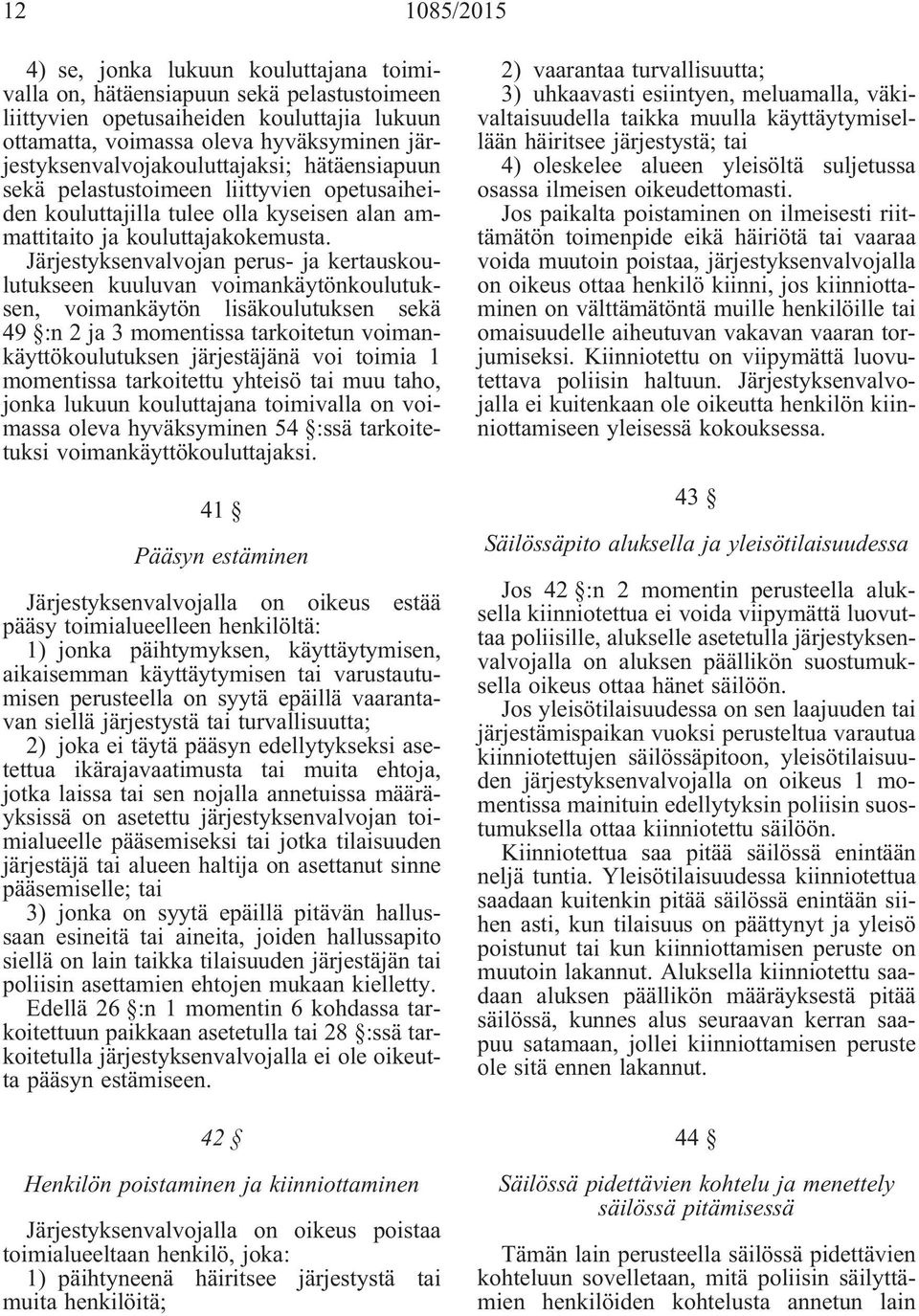 12 1085/2015

4) se, jonka lukuun kouluttajana toimivalla on, hätäensiapuun sekä pelastustoimeen liittyvien opetusaiheiden kouluttajia lukuun ottamatta, voimassa oleva hyväksyminen järjestyksenvalvojakouluttajaksi; hätäensiapuun sekä pelastustoimeen liittyvien opetusaiheiden kouluttajilla tulee olla kyseisen alan ammattitaito ja kouluttajakokemusta.

Järjestyksenvalvojan perus- ja kertauskoulutukseen kuuluvan voimankäytönkoulutuksen, voimankäytön lisäkoulutuksen sekä 49 §:n 2 ja 3 momentissa tarkoitetun voimankäyttökoulutuksen järjestäjänä voi toimia 1 momentissa tarkoitettu yhteisö tai muu taho, jonka lukuun kouluttajana toimivalla on voimassa oleva hyväksyminen 54 §:ssä tarkoitetuksi voimankäyttökouluttajaksi.

41 §

Pääsyn estäminen

Järjestyksenvalvojalla on oikeus estää pääsy toimialueelleen henkilöltä:

1) jonka päihtymyksen, käyttäytymisen, aikaisemman käyttäytymisen tai varustautumisen perusteella on syytä epäillä vaarantavan siellä järjestystä tai turvallisuutta;

2) joka ei täytä pääsyn edellytykseksi asetettua ikärajavaatimusta tai muita ehtoja, jotka laissa tai sen nojalla annetuissa määräyksissä on asetettu järjestyksenvalvojan toimialueelle pääsemiseksi tai jotka tilaisuuden järjestäjä tai alueen haltija on asettanut sinne pääsemiselle; tai

3) jonka on syytä epäillä pitävän hallussaan esineitä tai aineita, joiden hallussapito siellä on lain taikka tilaisuuden järjestäjän tai poliisin asettamien ehtojen mukaan kielletty.

Edellä 26 §:n 1 momentin 6 kohdassa tarkoitettuun paikkaan asetetulla tai 28 §:ssä tarkoitetulla järjestyksenvalvojalla ei ole oikeutta pääsyn estämiseen.

42 §

Henkilön poistaminen ja kiinniottaminen

Järjestyksenvalvojalla on oikeus poistaa toimialueeltaan henkilö, joka:

1) päihtyneenä häiritsee järjestystä tai muita henkilöitä;

2) vaarantaa turvallisuutta;

3) uhkaavasti esiintyen, meluamalla, väkivaltaisuudella taikka muulla käyttäytymisellään häiritsee järjestystä; tai

4) oleskelee alueen yleisöltä suljetussa osassa ilmeisen oikeudettomasti.

Jos paikalta poistaminen on ilmeisesti riittämätön toimenpide eikä häiriötä tai vaaraa voida muutoin poistaa, järjestyksenvalvojalla on oikeus ottaa henkilö kiinni, jos kiinniottaminen on välttämätöntä muille henkilöille tai omaisuudelle aiheutuvan vakavan vaaran torjumiseksi. Kiinniotettu on viipymättä luovutettava poliisin haltuun. Järjestyksenvalvojalla ei kuitenkaan ole oikeutta henkilön kiinniottamiseen yleisessä kokouksessa.

43 §

Säilössäpito aluksella ja yleisötilaisuudessa

Jos 42 §:n 2 momentin perusteella aluksella kiinniotettua ei voida viipymättä luovuttaa poliisille, alukselle asetetulla järjestyksenvalvojalla on aluksen päällikön suostumuksella oikeus ottaa hänet säilöön.

Jos yleisötilaisuudessa on sen laajuuden tai järjestämispaikan vuoksi perusteltua varautua kiinniotettujen säilössäpitoon, yleisötilaisuuden järjestyksenvalvojalla on oikeus 1 momentissa mainituin edellytyksin poliisin suostumuksella ottaa kiinniotettu säilöön.

Kiinniotettua saa pitää säilössä enintään neljä tuntia. Yleisötilaisuudessa kiinniotettua saadaan kuitenkin pitää säilössä enintään siihen asti, kun tilaisuus on päättynyt ja yleisö poistunut tai kun kiinniottamisen peruste on muutoin lakannut. Aluksella kiinniotettu saadaan aluksen päällikön määräyksestä pitää säilössä, kunnes alus seuraavan kerran saapuu satamaan, jollei kiinniottamisen peruste ole sitä ennen lakannut.

44 §

Säilössä pidettävien kohtelu ja menettely säilössä pitämisessä

Tämän lain perusteella säilössä pidettävien kohteluun sovelletaan, mitä poliisin säilyttämien henkilöiden kohtelusta annetun lain